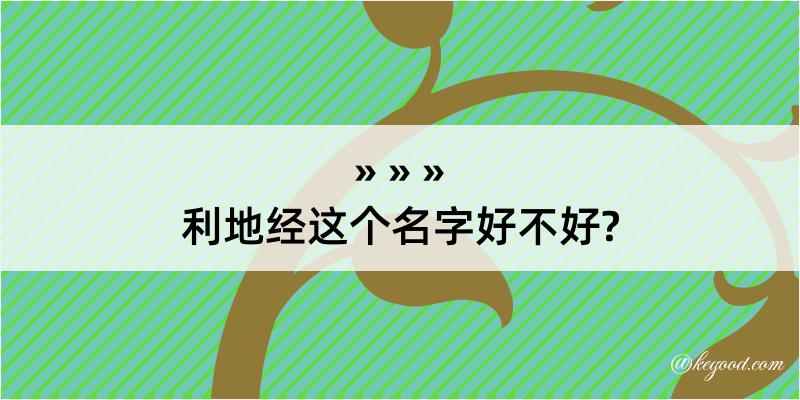 » » »
利地经这个名字好不好?

@kegood.com